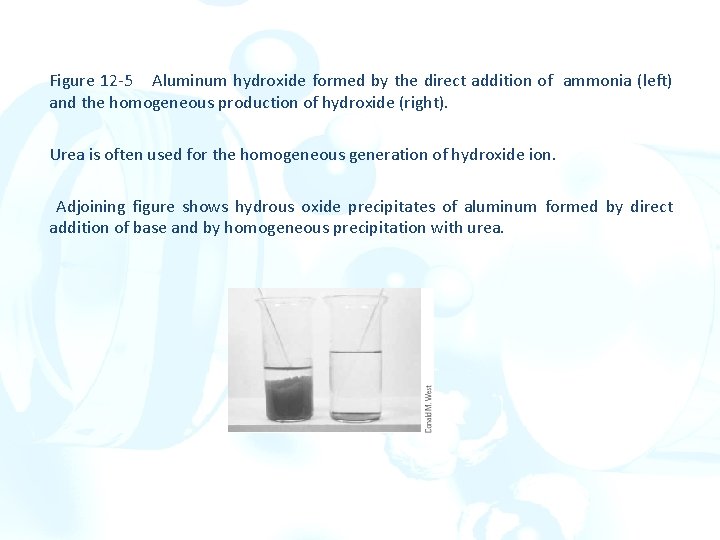 Figure 12-5 Aluminum hydroxide formed by the direct addition of ammonia (left) and the homogeneous production of hydroxide (right).

Urea is often used for the homogeneous generation of hydroxide ion.

Adjoining figure shows hydrous oxide precipitates of aluminum formed by direct addition of base and by homogeneous precipitation with urea.

Donald M. West